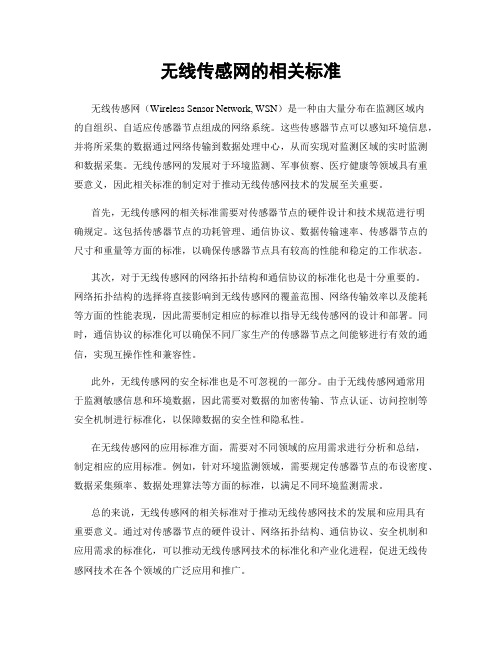 无线传感网的相关标准

无线传感网（Wireless Sensor Network, WSN）是一种由大量分布在监测区域内的自组织、自适应传感器节点组成的网络系统。这些传感器节点可以感知环境信息，并将所采集的数据通过网络传输到数据处理中心，从而实现对监测区域的实时监测和数据采集。无线传感网的发展对于环境监测、军事侦察、医疗健康等领域具有重要意义，因此相关标准的制定对于推动无线传感网技术的发展至关重要。

首先，无线传感网的相关标准需要对传感器节点的硬件设计和技术规范进行明确规定。这包括传感器节点的功耗管理、通信协议、数据传输速率、传感器节点的尺寸和重量等方面的标准，以确保传感器节点具有较高的性能和稳定的工作状态。

其次，对于无线传感网的网络拓扑结构和通信协议的标准化也是十分重要的。网络拓扑结构的选择将直接影响到无线传感网的覆盖范围、网络传输效率以及能耗等方面的性能表现，因此需要制定相应的标准以指导无线传感网的设计和部署。同时，通信协议的标准化可以确保不同厂家生产的传感器节点之间能够进行有效的通信，实现互操作性和兼容性。

此外，无线传感网的安全标准也是不可忽视的一部分。由于无线传感网通常用于监测敏感信息和环境数据，因此需要对数据的加密传输、节点认证、访问控制等安全机制进行标准化，以保障数据的安全性和隐私性。

在无线传感网的应用标准方面，需要对不同领域的应用需求进行分析和总结，制定相应的应用标准。例如，针对环境监测领域，需要规定传感器节点的布设密度、数据采集频率、数据处理算法等方面的标准，以满足不同环境监测需求。

总的来说，无线传感网的相关标准对于推动无线传感网技术的发展和应用具有重要意义。通过对传感器节点的硬件设计、网络拓扑结构、通信协议、安全机制和应用需求的标准化，可以推动无线传感网技术的标准化和产业化进程，促进无线传感网技术在各个领域的广泛应用和推广。